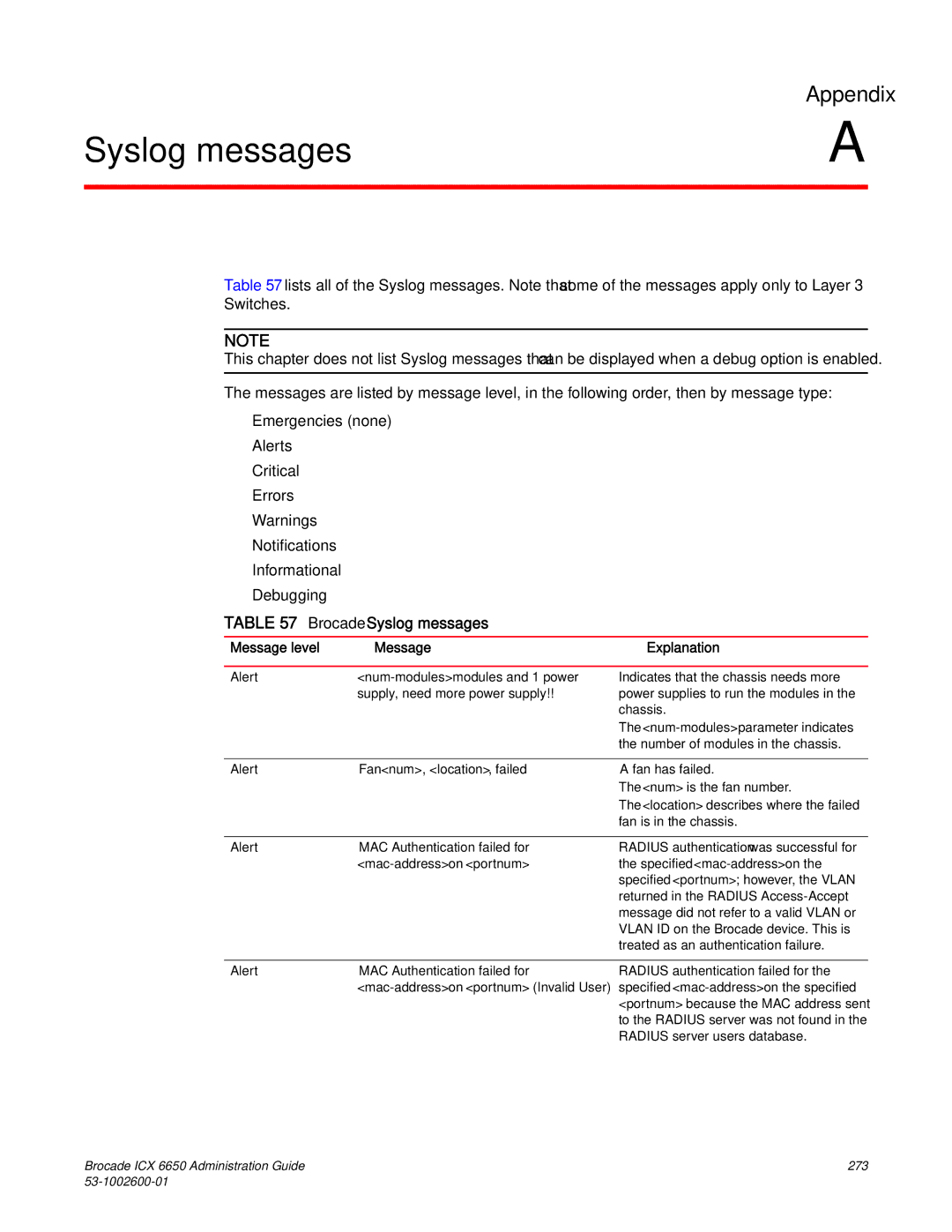 Appendix

Syslog messages

A

Table 57 lists all of the Syslog messages. Note that some of the messages apply only to Layer 3 Switches.

NOTE
This chapter does not list Syslog messages that can be displayed when a debug option is enabled.

The messages are listed by message level, in the following order, then by message type:

Emergencies (none)
Alerts
Critical
Errors
Warnings
Notifications
Informational
Debugging

TABLE 57 Brocade Syslog messages

| Message level | Message | Explanation |
|---|---|---|
| Alert | <num-modules> modules and 1 power supply, need more power supply!! | Indicates that the chassis needs more power supplies to run the modules in the chassis. The <num-modules> parameter indicates the number of modules in the chassis. |
| Alert | Fan <num>, <location>, failed | A fan has failed. The <num> is the fan number. The <location> describes where the failed fan is in the chassis. |
| Alert | MAC Authentication failed for <mac-address> on <portnum> | RADIUS authentication was successful for the specified <mac-address> on the specified <portnum>; however, the VLAN returned in the RADIUS Access-Accept message did not refer to a valid VLAN or VLAN ID on the Brocade device. This is treated as an authentication failure. |
| Alert | MAC Authentication failed for <mac-address> on <portnum> (Invalid User) | RADIUS authentication failed for the specified <mac-address> on the specified <portnum> because the MAC address sent to the RADIUS server was not found in the RADIUS server users database. |

Brocade ICX 6650 Administration Guide
53-1002600-01

273